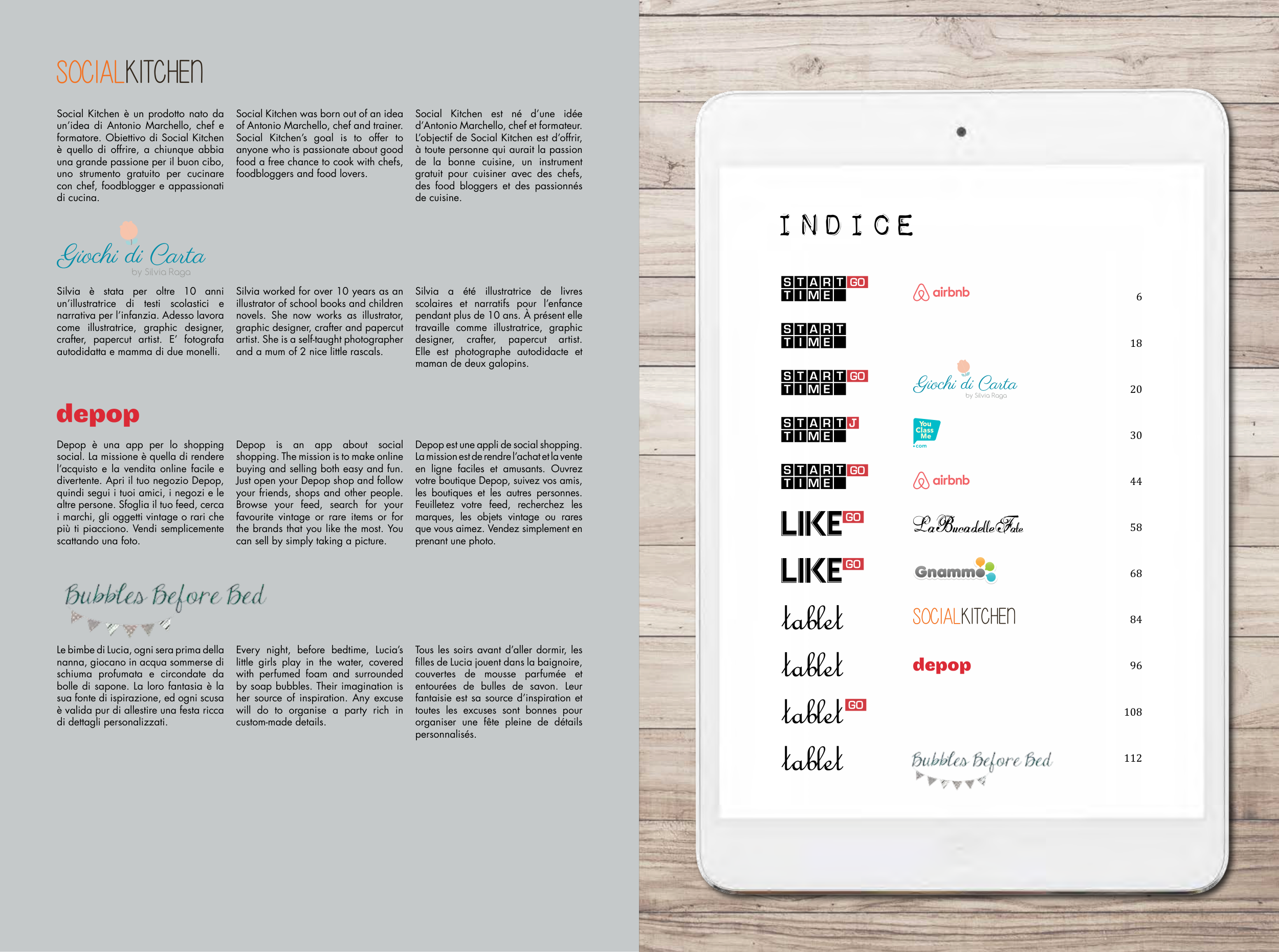 SOCIALKITCHEN

Social Kitchen è un prodotto nato da un'idea di Antonio Marchello, chef e formatore. Obiettivo di Social Kitchen è quello di offrire, a chiunque abbia una grande passione per il buon cibo, uno strumento gratuito per cucinare con chef, foodblogger e appassionati di cucina.

Social Kitchen was born out of an idea of Antonio Marchello, chef and trainer. Social Kitchen's goal is to offer to anyone who is passionate about good food a free chance to cook with chefs, foodbloggers and food lovers.

Social Kitchen est né d'une idée d'Antonio Marchello, chef et formateur. L'objectif de Social Kitchen est d'offrir, à toute personne qui aurait la passion de la bonne cuisine, un instrument gratuit pour cuisiner avec des chefs, des food bloggers et des passionnés de cuisine.

Giochi di Carta
by Silvia Raga

Silvia è stata per oltre 10 anni un'illustratrice di testi scolastici e narrativa per l'infanzia. Adesso lavora come illustratrice, graphic designer, crafter, papercut artist. E' fotografa autodidatta e mamma di due monelli.

Silvia worked for over 10 years as an illustrator of school books and children novels. She now works as illustrator, graphic designer, crafter and papercut artist. She is a self-taught photographer and a mum of 2 nice little rascals.

Silvia a été illustratrice de livres scolaires et narratifs pour l'enfance pendant plus de 10 ans. À présent elle travaille comme illustratrice, graphic designer, crafter, papercut artist. Elle est photographe autodidacte et maman de deux galopins.

depop

Depop è una app per lo shopping social. La missione è quella di rendere l'acquisto e la vendita online facile e divertente. Apri il tuo negozio Depop, quindi segui i tuoi amici, i negozi e le altre persone. Sfoglia il tuo feed, cerca i marchi, gli oggetti vintage o rari che più ti piacciono. Vendi semplicemente scattando una foto.

Depop is an app about social shopping. The mission is to make online buying and selling both easy and fun. Just open your Depop shop and follow your friends, shops and other people. Browse your feed, search for your favourite vintage or rare items or for the brands that you like the most. You can sell by simply taking a picture.

Depop est une appli de social shopping. La mission est de rendre l'achat et la vente en ligne faciles et amusants. Ouvrez votre boutique Depop, suivez vos amis, les boutiques et les autres personnes. Feuilletez votre feed, recherchez les marques, les objets vintage ou rares que vous aimez. Vendez simplement en prenant une photo.

Bubbles Before Bed

Le bimbe di Lucia, ogni sera prima della nanna, giocano in acqua sommerse di schiuma profumata e circondate da bolle di sapone. La loro fantasia è la sua fonte di ispirazione, ed ogni scusa è valida pur di allestire una festa ricca di dettagli personalizzati.

Every night, before bedtime, Lucia's little girls play in the water, covered with perfumed foam and surrounded by soap bubbles. Their imagination is her source of inspiration. Any excuse will do to organise a party rich in custom-made details.

Tous les soirs avant d'aller dormir, les filles de Lucia jouent dans la baignoire, couvertes de mousse parfumée et entourées de bulles de savon. Leur fantaisie est sa source d'inspiration et toutes les excuses sont bonnes pour organiser une fête pleine de détails personnalisés.

INDICE

| | | |
|---|---|---|
| START TIME GO | airbnb | 6 |
| START TIME | | 18 |
| START TIME GO | Giochi di Carta by Silvia Raga | 20 |
| START TIME J | You Class Me .com | 30 |
| START TIME GO | airbnb | 44 |
| LIKE GO | La Buca delle Fate | 58 |
| LIKE GO | Gnammo | 68 |
| tablet | SOCIALKITCHEN | 84 |
| tablet | depop | 96 |
| tablet GO | | 108 |
| tablet | Bubbles Before Bed | 112 |